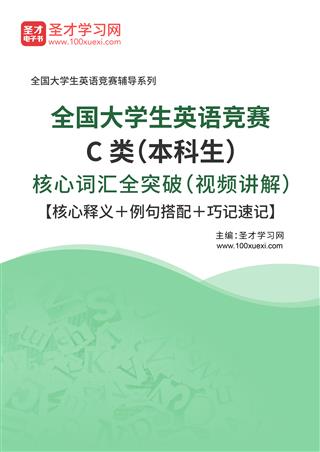 圣才电子书 圣才学习网
www.100xuexi.com

全国大学生英语竞赛辅导系列

全国大学生英语竞赛
C 类（本科生）
核心词汇全突破（视频讲解）
【核心释义＋例句搭配＋巧记速记】

主编：圣才学习网
www.100xuexi.com